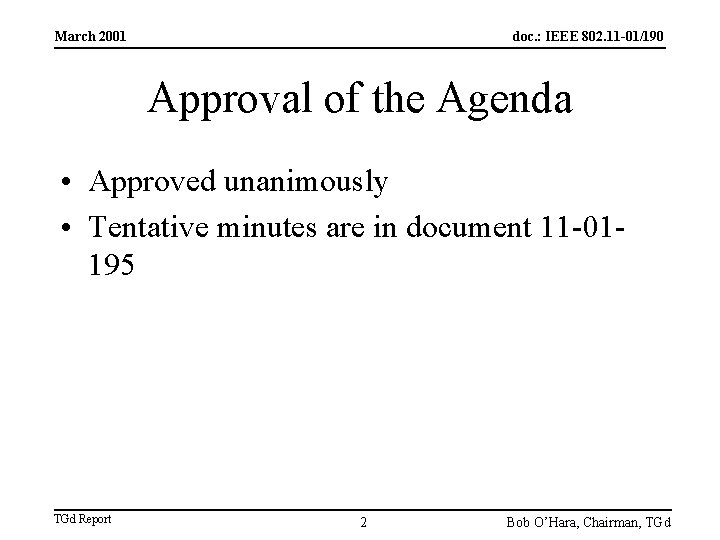 March 2001
doc.: IEEE 802.11-01/190

Approval of the Agenda

• Approved unanimously
• Tentative minutes are in document 11-01-195

TGd Report
2
Bob O'Hara, Chairman, TGd